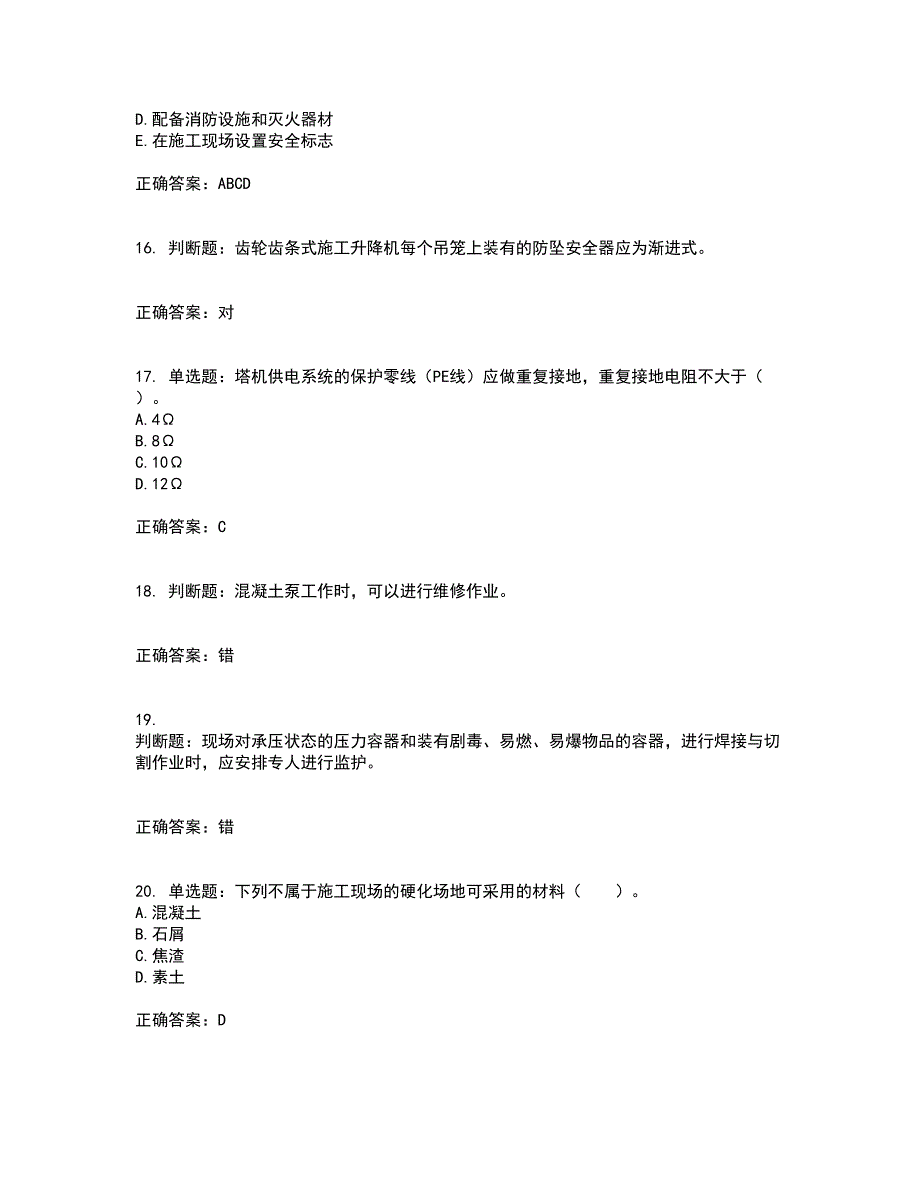 D.配备消防设施和灭火器材
E.在施工现场设置安全标志

正确答案：ABCD

16. 判断题：齿轮齿条式施工升降机每个吊笼上装有的防坠安全器应为渐进式。

正确答案：对

17. 单选题：塔机供电系统的保护零线（PE线）应做重复接地，重复接地电阻不大于（ ）。
A.4Ω
B.8Ω
C.10Ω
D.12Ω

正确答案：C

18. 判断题：混凝土泵工作时，可以进行维修作业。

正确答案：错

19.
判断题：现场对承压状态的压力容器和装有剧毒、易燃、易爆物品的容器，进行焊接与切割作业时，应安排专人进行监护。

正确答案：错

20. 单选题：下列不属于施工现场的硬化场地可采用的材料（ ）。
A.混凝土
B.石屑
C.焦渣
D.素土

正确答案：D